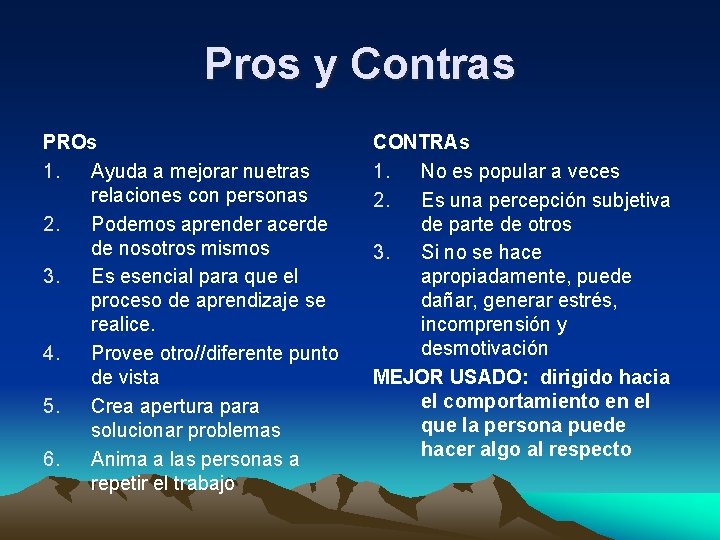 Pros y Contras

PROs
1. Ayuda a mejorar nuetras relaciones con personas
2. Podemos aprender acerde de nosotros mismos
3. Es esencial para que el proceso de aprendizaje se realice.
4. Provee otro//diferente punto de vista
5. Crea apertura para solucionar problemas
6. Anima a las personas a repetir el trabajo

CONTRAs
1. No es popular a veces
2. Es una percepción subjetiva de parte de otros
3. Si no se hace apropiadamente, puede dañar, generar estrés, incomprensión y desmotivación

MEJOR USADO: dirigido hacia el comportamiento en el que la persona puede hacer algo al respecto